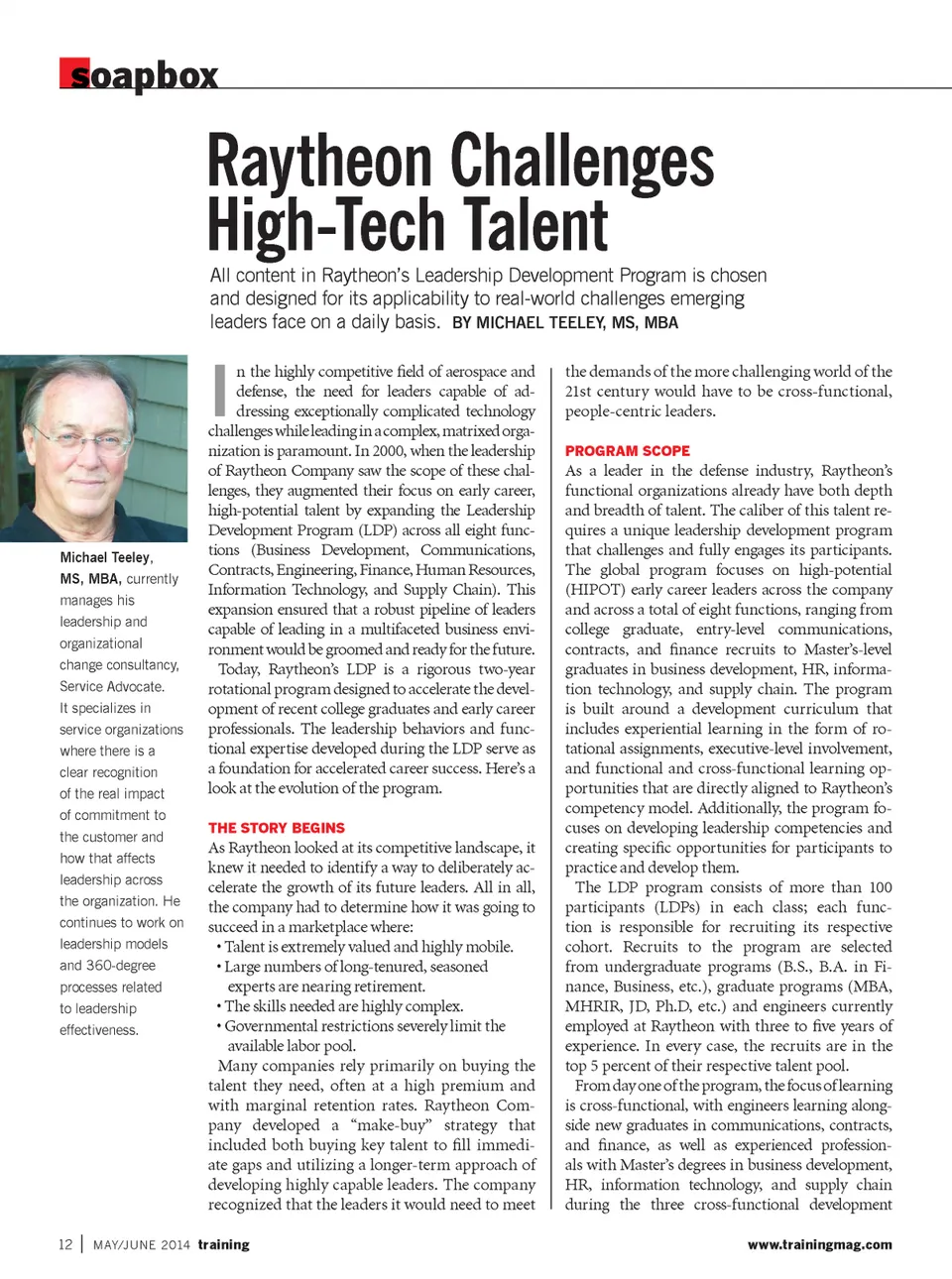 soapbox

Raytheon Challenges High-Tech Talent

All content in Raytheon's Leadership Development Program is chosen and designed for its applicability to real-world challenges emerging leaders face on a daily basis. BY MICHAEL TEELEY, MS, MBA

Michael Teeley, MS, MBA, currently manages his leadership and organizational change consultancy, Service Advocate. It specializes in service organizations where there is a clear recognition of the real impact of commitment to the customer and how that affects leadership across the organization. He continues to work on leadership models and 360-degree processes related to leadership effectiveness.

In the highly competitive field of aerospace and defense, the need for leaders capable of addressing exceptionally complicated technology challenges while leading in a complex, matrixed organization is paramount. In 2000, when the leadership of Raytheon Company saw the scope of these challenges, they augmented their focus on early career, high-potential talent by expanding the Leadership Development Program (LDP) across all eight functions (Business Development, Communications, Contracts, Engineering, Finance, Human Resources, Information Technology, and Supply Chain). This expansion ensured that a robust pipeline of leaders capable of leading in a multifaceted business environment would be groomed and ready for the future.

Today, Raytheon's LDP is a rigorous two-year rotational program designed to accelerate the development of recent college graduates and early career professionals. The leadership behaviors and functional expertise developed during the LDP serve as a foundation for accelerated career success. Here's a look at the evolution of the program.

THE STORY BEGINS
As Raytheon looked at its competitive landscape, it knew it needed to identify a way to deliberately accelerate the growth of its future leaders. All in all, the company had to determine how it was going to succeed in a marketplace where:
• Talent is extremely valued and highly mobile.
• Large numbers of long-tenured, seasoned experts are nearing retirement.
• The skills needed are highly complex.
• Governmental restrictions severely limit the available labor pool.

Many companies rely primarily on buying the talent they need, often at a high premium and with marginal retention rates. Raytheon Company developed a "make-buy" strategy that included both buying key talent to fill immediate gaps and utilizing a longer-term approach of developing highly capable leaders. The company recognized that the leaders it would need to meet the demands of the more challenging world of the 21st century would have to be cross-functional, people-centric leaders.

PROGRAM SCOPE
As a leader in the defense industry, Raytheon's functional organizations already have both depth and breadth of talent. The caliber of this talent requires a unique leadership development program that challenges and fully engages its participants. The global program focuses on high-potential (HIPOT) early career leaders across the company and across a total of eight functions, ranging from college graduate, entry-level communications, contracts, and finance recruits to Master's-level graduates in business development, HR, information technology, and supply chain. The program is built around a development curriculum that includes experiential learning in the form of rotational assignments, executive-level involvement, and functional and cross-functional learning opportunities that are directly aligned to Raytheon's competency model. Additionally, the program focuses on developing leadership competencies and creating specific opportunities for participants to practice and develop them.

The LDP program consists of more than 100 participants (LDPs) in each class; each function is responsible for recruiting its respective cohort. Recruits to the program are selected from undergraduate programs (B.S., B.A. in Finance, Business, etc.), graduate programs (MBA, MHRIR, JD, Ph.D, etc.) and engineers currently employed at Raytheon with three to five years of experience. In every case, the recruits are in the top 5 percent of their respective talent pool.

From day one of the program, the focus of learning is cross-functional, with engineers learning alongside new graduates in communications, contracts, and finance, as well as experienced professionals with Master's degrees in business development, HR, information technology, and supply chain during the three cross-functional development

12 | MAY/JUNE 2014 training www.trainingmag.com